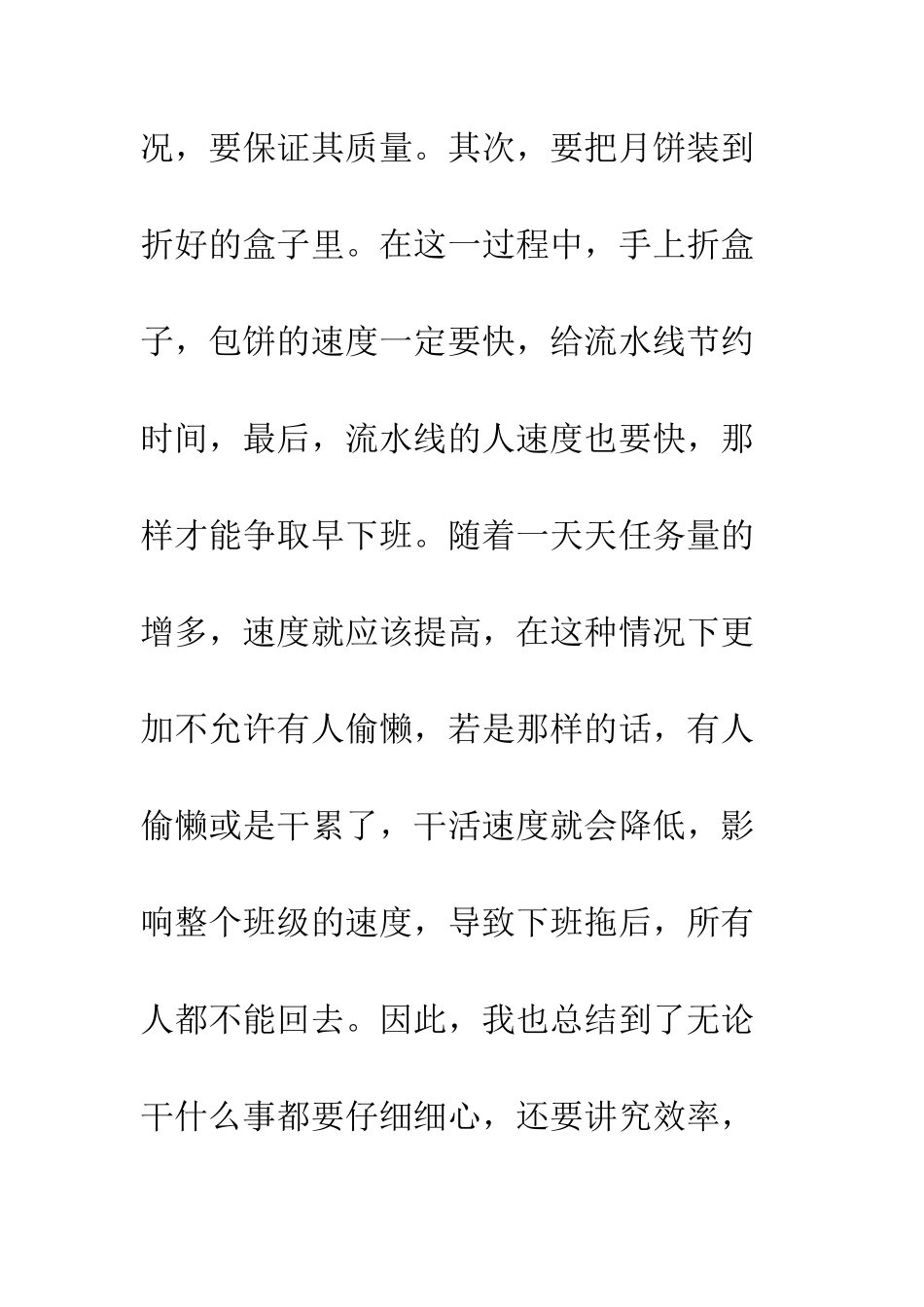 况，要保证其质量。其次，要把月饼装到折好的盒子里。在这一过程中，手上折盒子，包饼的速度一定要快，给流水线节约时间，最后，流水线的人速度也要快，那样才能争取早下班。随着一天天任务量的增多，速度就应该提高，在这种情况下更加不允许有人偷懒，若是那样的话，有人偷懒或是干累了，干活速度就会降低，影响整个班级的速度，导致下班拖后，所有人都不能回去。因此，我也总结到了无论干什么事都要仔细细心，还要讲究效率，